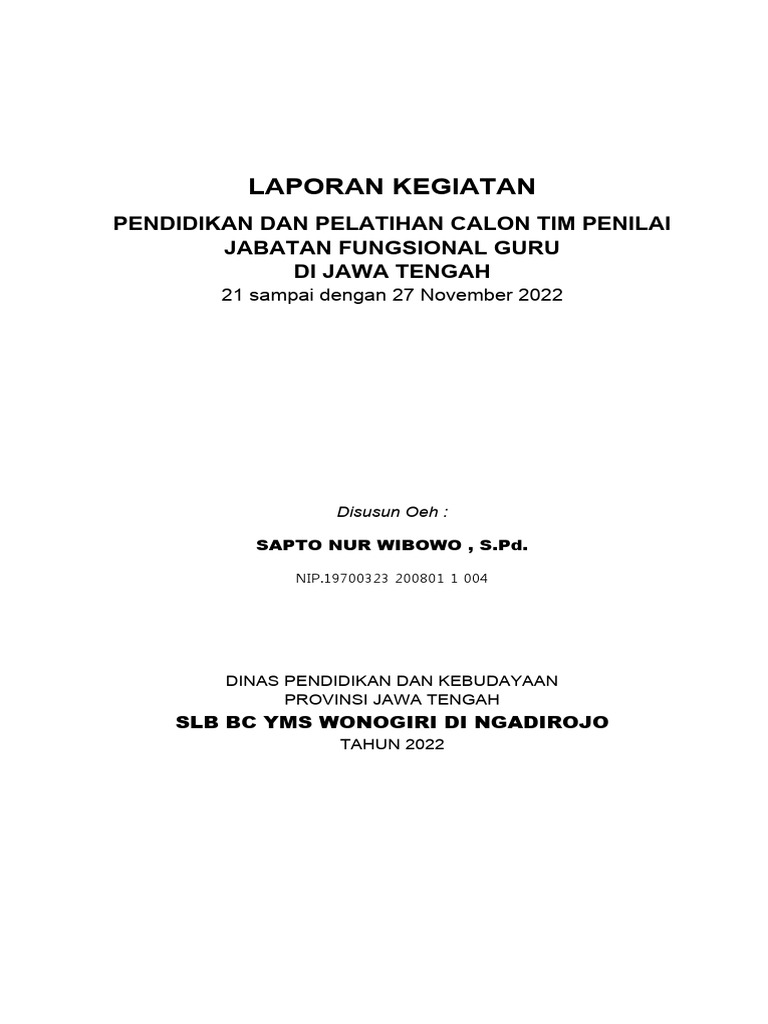 LAPORAN KEGIATAN

PENDIDIKAN DAN PELATIHAN CALON TIM PENILAI
JABATAN FUNGSIONAL GURU
DI JAWA TENGAH
21 sampai dengan 27 November 2022

Disusun Oeh :

SAPTO NUR WIBOWO , S.Pd.

NIP.19700323 200801 1 004

DINAS PENDIDIKAN DAN KEBUDAYAAN
PROVINSI JAWA TENGAH
SLB BC YMS WONOGIRI DI NGADIROJO
TAHUN 2022